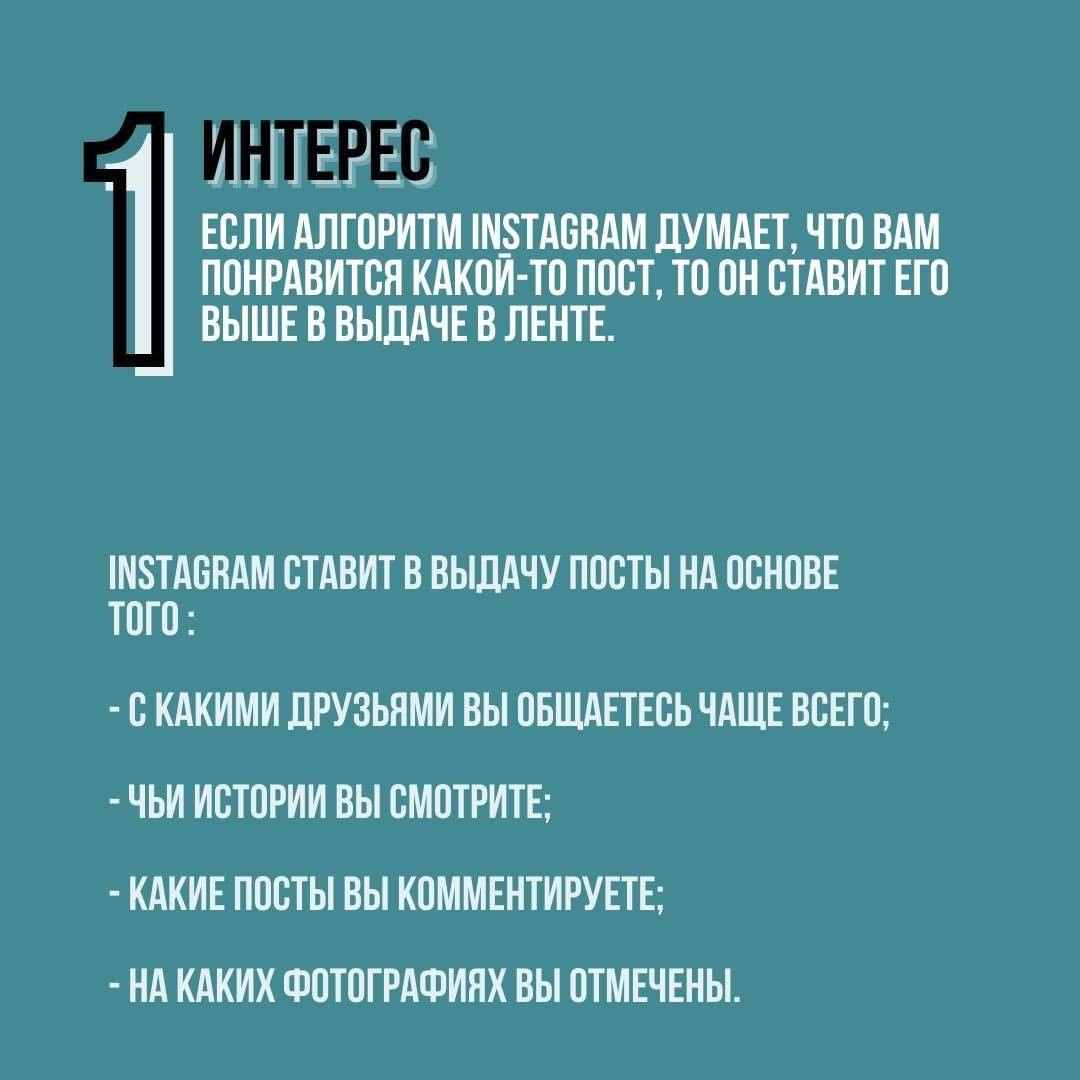 1 ИНТЕРЕС

ЕСЛИ АЛГОРИТМ INSTAGRAM ДУМАЕТ, ЧТО ВАМ ПОНРАВИТСЯ КАКОЙ-ТО ПОСТ, ТО ОН СТАВИТ ЕГО ВЫШЕ В ВЫДАЧЕ В ЛЕНТЕ.

INSTAGRAM СТАВИТ В ВЫДАЧУ ПОСТЫ НА ОСНОВЕ ТОГО :

- С КАКИМИ ДРУЗЬЯМИ ВЫ ОБЩАЕТЕСЬ ЧАЩЕ ВСЕГО;

- ЧЬИ ИСТОРИИ ВЫ СМОТРИТЕ;

- КАКИЕ ПОСТЫ ВЫ КОММЕНТИРУЕТЕ;

- НА КАКИХ ФОТОГРАФИЯХ ВЫ ОТМЕЧЕНЫ.